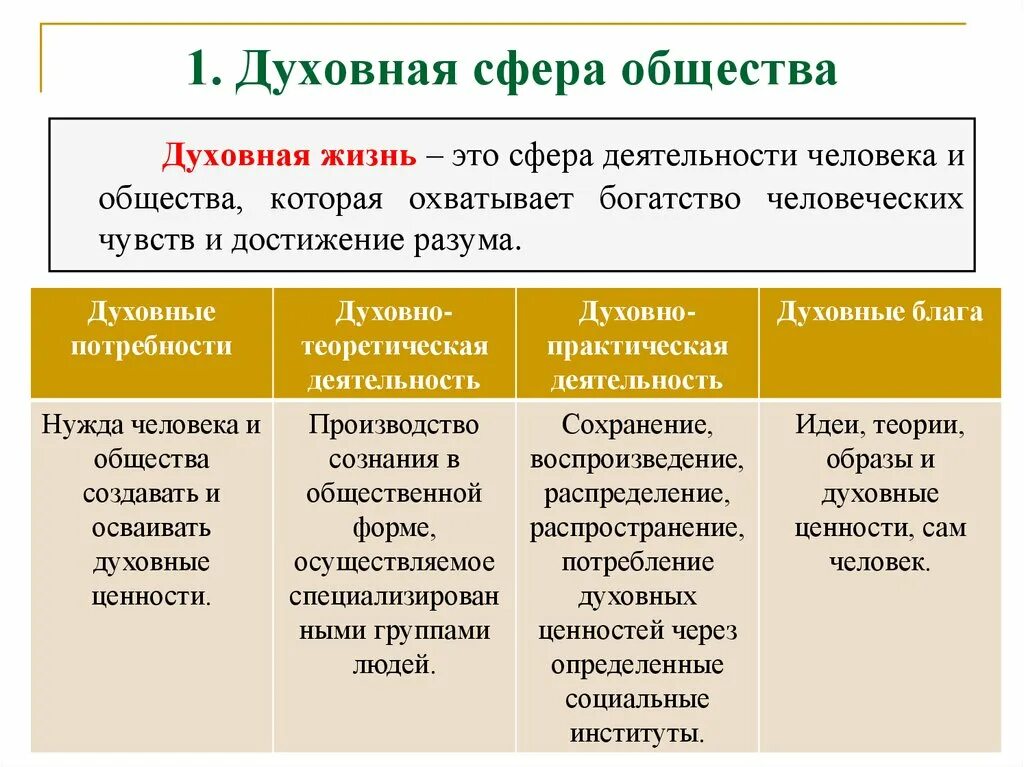 1. Духовная сфера общества

Духовная жизнь – это сфера деятельности человека и общества, которая охватывает богатство человеческих чувств и достижение разума.

| Духовные потребности | Духовно-теоретическая деятельность | Духовно-практическая деятельность | Духовные блага |
|---|---|---|---|
| Нужда человека и общества создавать и осваивать духовные ценности. | Производство сознания в общественной форме, осуществляемое специализированными группами людей. | Сохранение, воспроизведение, распределение, распространение, потребление духовных ценностей через определенные социальные институты. | Идеи, теории, образы и духовные ценности, сам человек. |